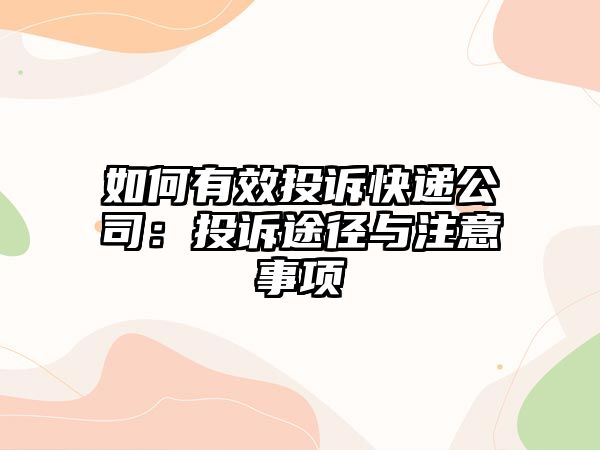 如何有效投诉快递公司：投诉途径与注意事项